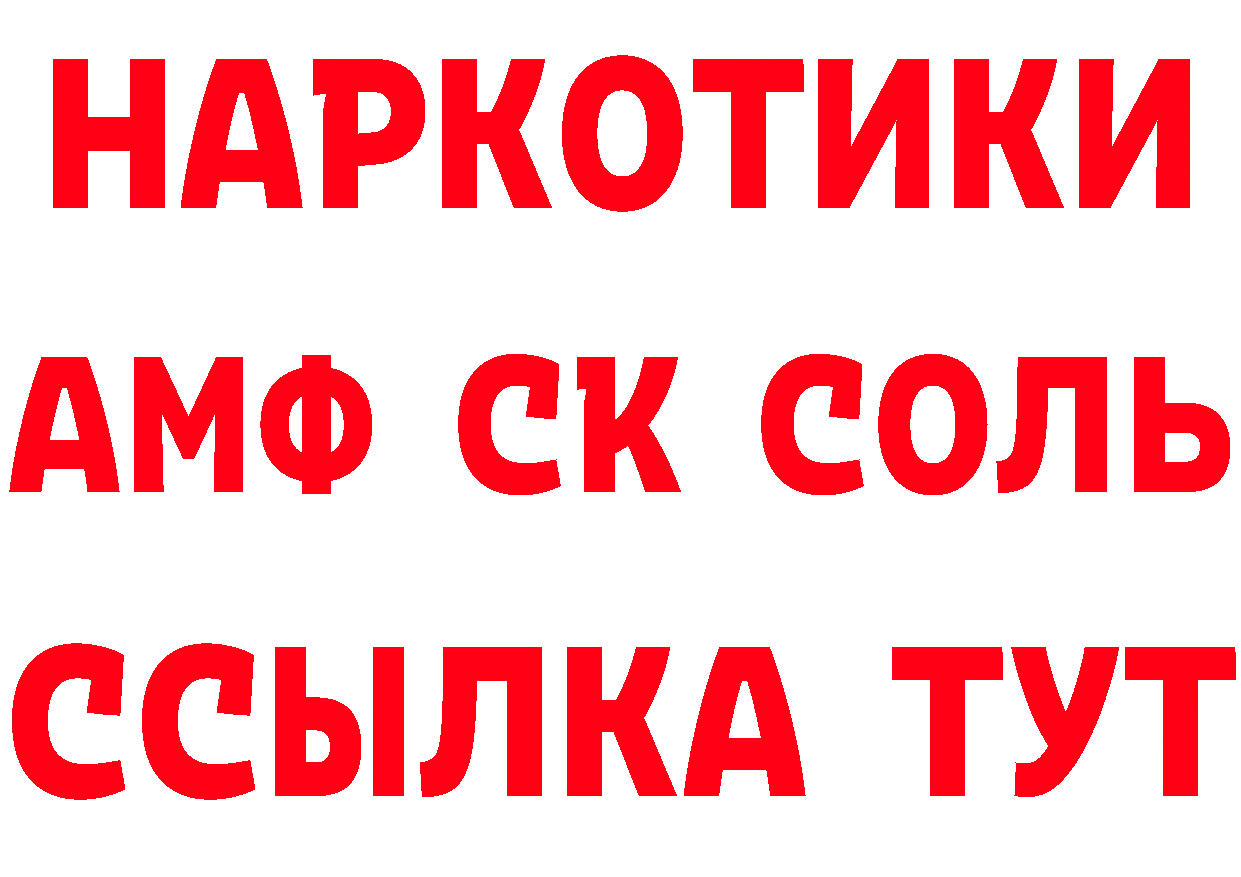 НАРКОТИКИ

АМФ СК СОЛЬ

ССЫЛКА ТУТ